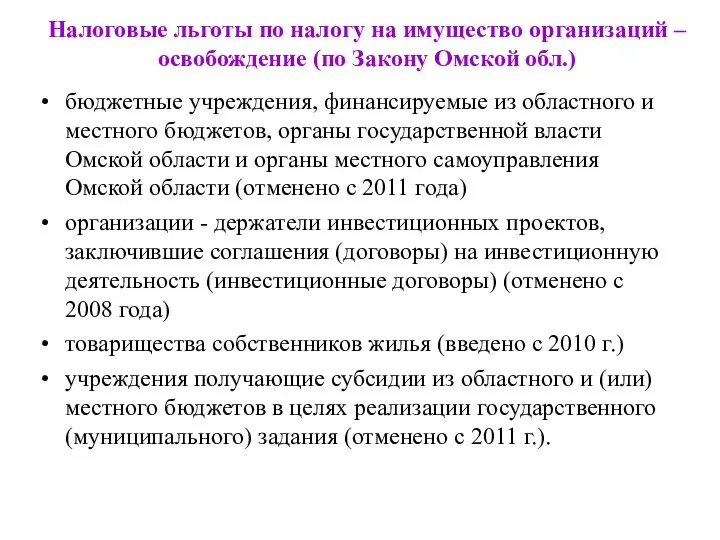 Налоговые льготы по налогу на имущество организаций – освобождение (по Закону Омской обл.)

• бюджетные учреждения, финансируемые из областного и местного бюджетов, органы государственной власти Омской области и органы местного самоуправления Омской области (отменено с 2011 года)
• организации - держатели инвестиционных проектов, заключившие соглашения (договоры) на инвестиционную деятельность (инвестиционные договоры) (отменено с 2008 года)
• товарищества собственников жилья (введено с 2010 г.)
• учреждения получающие субсидии из областного и (или) местного бюджетов в целях реализации государственного (муниципального) задания (отменено с 2011 г.).